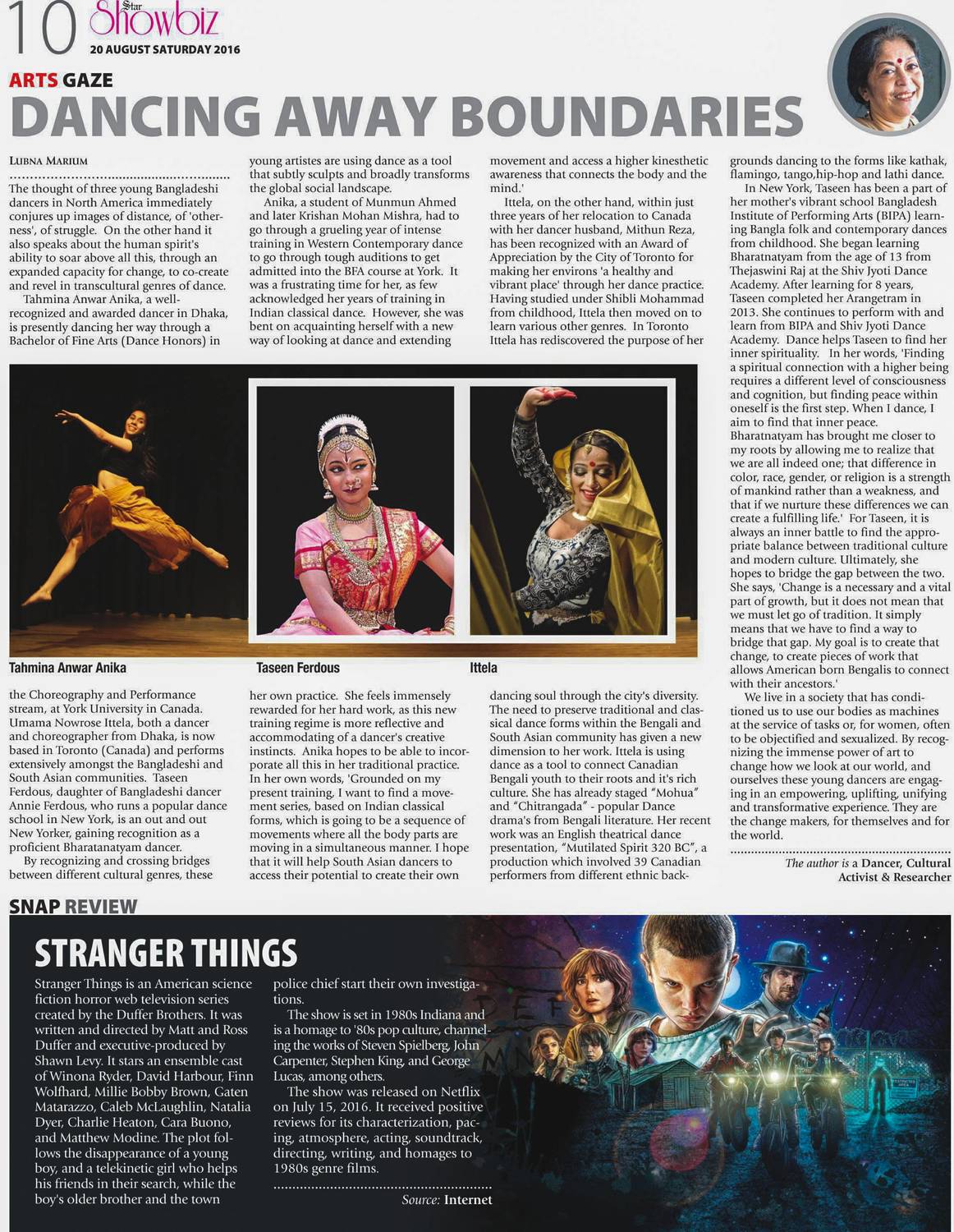 10 Star Showbiz
20 AUGUST SATURDAY 2016

ARTS GAZE
DANCING AWAY BOUNDARIES

LUBNA MARIUM

The thought of three young Bangladeshi dancers in North America immediately conjures up images of distance, of 'otherness', of struggle. On the other hand it also speaks about the human spirit's ability to soar above all this, through an expanded capacity for change, to co-create and revel in transcultural genres of dance.

Tahmina Anwar Anika, a well-recognized and awarded dancer in Dhaka, is presently dancing her way through a Bachelor of Fine Arts (Dance Honors) in the Choreography and Performance stream, at York University in Canada. Umama Nowrose Ittela, both a dancer and choreographer from Dhaka, is now based in Toronto (Canada) and performs extensively amongst the Bangladeshi and South Asian communities. Taseen Ferdous, daughter of Bangladeshi dancer Annie Ferdous, who runs a popular dance school in New York, is an out and out New Yorker, gaining recognition as a proficient Bharatanatyam dancer.

By recognizing and crossing bridges between different cultural genres, these young artistes are using dance as a tool that subtly sculpts and broadly transforms the global social landscape.

Anika, a student of Munmun Ahmed and later Krishan Mohan Mishra, had to go through a grueling year of intense training in Western Contemporary dance to go through tough auditions to get admitted into the BFA course at York. It was a frustrating time for her, as few acknowledged her years of training in Indian classical dance. However, she was bent on acquainting herself with a new way of looking at dance and extending her own practice. She feels immensely rewarded for her hard work, as this new training regime is more reflective and accommodating of a dancer's creative instincts. Anika hopes to be able to incorporate all this in her traditional practice. In her own words, 'Grounded on my present training, I want to find a movement series, based on Indian classical forms, which is going to be a sequence of movements where all the body parts are moving in a simultaneous manner. I hope that it will help South Asian dancers to access their potential to create their own movement and access a higher kinesthetic awareness that connects the body and the mind.'

Ittela, on the other hand, within just three years of her relocation to Canada with her dancer husband, Mithun Reza, has been recognized with an Award of Appreciation by the City of Toronto for making her environs 'a healthy and vibrant place' through her dance practice. Having studied under Shibli Mohammad from childhood, Ittela then moved on to learn various other genres. In Toronto Ittela has rediscovered the purpose of her dancing soul through the city's diversity. The need to preserve traditional and classical dance forms within the Bengali and South Asian community has given a new dimension to her work. Ittela is using dance as a tool to connect Canadian Bengali youth to their roots and it's rich culture. She has already staged "Mohua" and "Chitrangada" - popular Dance drama's from Bengali literature. Her recent work was an English theatrical dance presentation, "Mutilated Spirit 320 BC", a production which involved 39 Canadian performers from different ethnic backgrounds dancing to the forms like kathak, flamingo, tango,hip-hop and lathi dance.

In New York, Taseen has been a part of her mother's vibrant school Bangladesh Institute of Performing Arts (BIPA) learning Bangla folk and contemporary dances from childhood. She began learning Bharatnatyam from the age of 13 from Thejaswini Raj at the Shiv Jyoti Dance Academy. After learning for 8 years, Taseen completed her Arangetram in 2013. She continues to perform with and learn from BIPA and Shiv Jyoti Dance Academy. Dance helps Taseen to find her inner spirituality. In her words, 'Finding a spiritual connection with a higher being requires a different level of consciousness and cognition, but finding peace within oneself is the first step. When I dance, I aim to find that inner peace. Bharatnatyam has brought me closer to my roots by allowing me to realize that we are all indeed one; that difference in color, race, gender, or religion is a strength of mankind rather than a weakness, and that if we nurture these differences we can create a fulfilling life.' For Taseen, it is always an inner battle to find the appropriate balance between traditional culture and modern culture. Ultimately, she hopes to bridge the gap between the two. She says, 'Change is a necessary and a vital part of growth, but it does not mean that we must let go of tradition. It simply means that we have to find a way to bridge that gap. My goal is to create that change, to create pieces of work that allows American born Bengalis to connect with their ancestors.'

We live in a society that has conditioned us to use our bodies as machines at the service of tasks or, for women, often to be objectified and sexualized. By recognizing the immense power of art to change how we look at our world, and ourselves these young dancers are engaging in an empowering, uplifting, unifying and transformative experience. They are the change makers, for themselves and for the world.

The author is a Dancer, Cultural Activist & Researcher

Tahmina Anwar Anika
Taseen Ferdous
Ittela

SNAP REVIEW
STRANGER THINGS

Stranger Things is an American science fiction horror web television series created by the Duffer Brothers. It was written and directed by Matt and Ross Duffer and executive-produced by Shawn Levy. It stars an ensemble cast of Winona Ryder, David Harbour, Finn Wolfhard, Millie Bobby Brown, Gaten Matarazzo, Caleb McLaughlin, Natalia Dyer, Charlie Heaton, Cara Buono, and Matthew Modine. The plot follows the disappearance of a young boy, and a telekinetic girl who helps his friends in their search, while the boy's older brother and the town police chief start their own investigations.

The show is set in 1980s Indiana and is a homage to '80s pop culture, channeling the works of Steven Spielberg, John Carpenter, Stephen King, and George Lucas, among others.

The show was released on Netflix on July 15, 2016. It received positive reviews for its characterization, pacing, atmosphere, acting, soundtrack, directing, writing, and homages to 1980s genre films.

Source: Internet